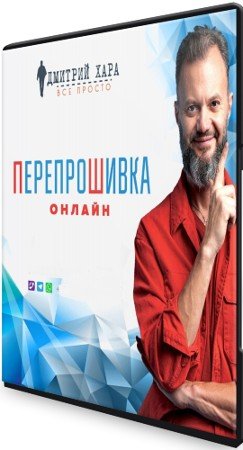 ДМИТРИЙ ХАРА
ВСЕ ПРОСТО

ПЕРЕПРОШИВКА
ОНЛАЙН